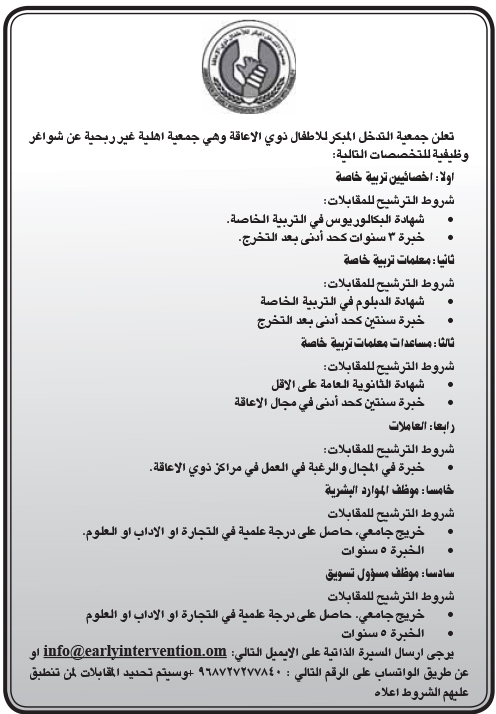 تعلن جمعية التدخل المبكر للاطفال ذوي الاعاقة وهي جمعية اهلية غير ربحية عن شواغر وظيفية للتخصصات التالية:

اولا: اخصائيين تربية خاصة

شروط الترشيح للمقابلات:

• شهادة البكالوريوس في التربية الخاصة.
• خبرة ٣ سنوات كحد أدنى بعد التخرج.

ثانيا: معلمات تربية خاصة

شروط الترشيح للمقابلات:

• شهادة الدبلوم في التربية الخاصة
• خبرة سنتين كحد أدنى بعد التخرج

ثالثا: مساعدات معلمات تربية خاصة

شروط الترشيح للمقابلات:

• شهادة الثانوية العامة على الاقل
• خبرة سنتين كحد أدنى في مجال الاعاقة

رابعا: العاملات

شروط الترشيح للمقابلات:

• خبرة في المجال والرغبة في العمل في مراكز ذوي الاعاقة.

خامسا: موظف الموارد البشرية

شروط الترشيح للمقابلات

• خريج جامعي، حاصل على درجة علمية في التجارة او الاداب او العلوم.
• الخبرة ٥ سنوات

سادسا: موظف مسؤول تسويق

شروط الترشيح للمقابلات

• خريج جامعي. حاصل على درجة علمية في التجارة او الاداب او العلوم
• الخبرة ٥ سنوات

يرجى ارسال السيرة الذاتية على الايميل التالي: info@earlyintervention.om او عن طريق الواتساب على الرقم التالي : ٩٦٨٧٢٧٢٧٧٨٤٠+ وسيتم تحديد المقابلات لمن تنطبق عليهم الشروط اعلاه